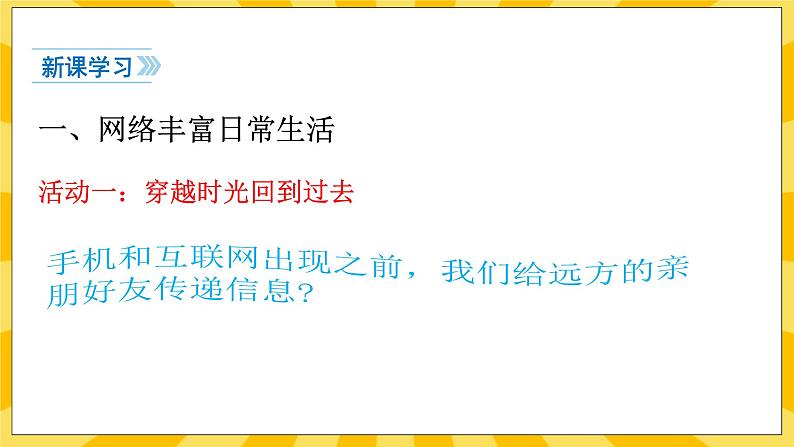 新课学习

一、网络丰富日常生活

活动一：穿越时光回到过去

手机和互联网出现之前，我们给远方的亲朋好友传递信息？